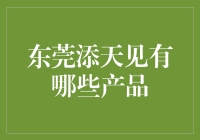 东莞添天见有哪些产品